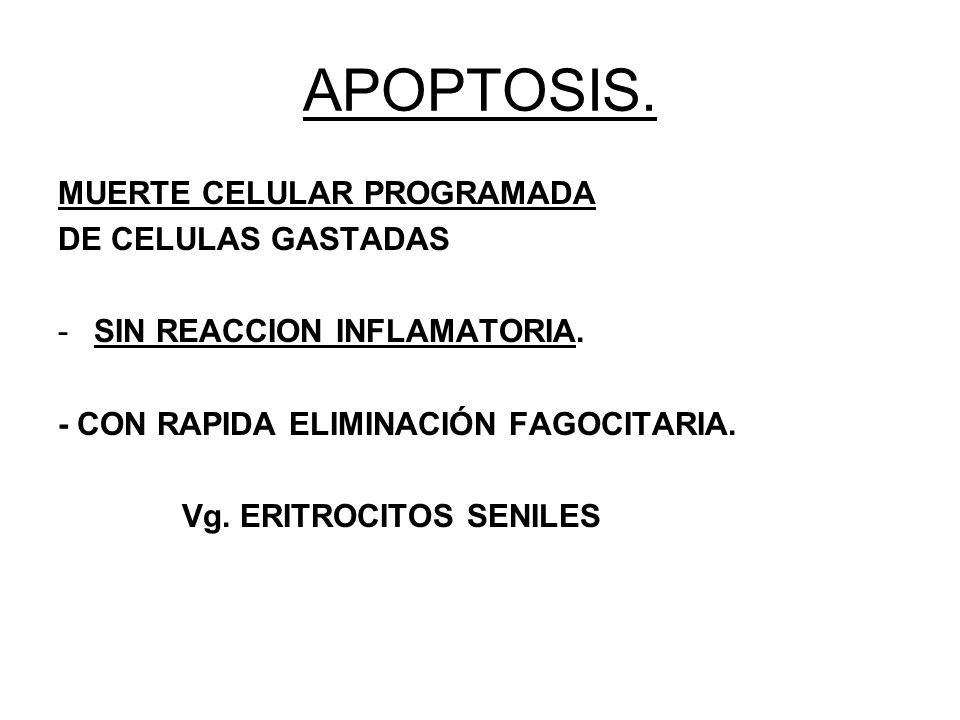 APOPTOSIS.

MUERTE CELULAR PROGRAMADA
DE CELULAS GASTADAS

- SIN REACCION INFLAMATORIA.

- CON RAPIDA ELIMINACIÓN FAGOCITARIA.

Vg. ERITROCITOS SENILES